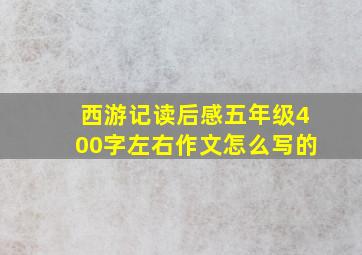 西游记读后感五年级400字左右作文怎么写的